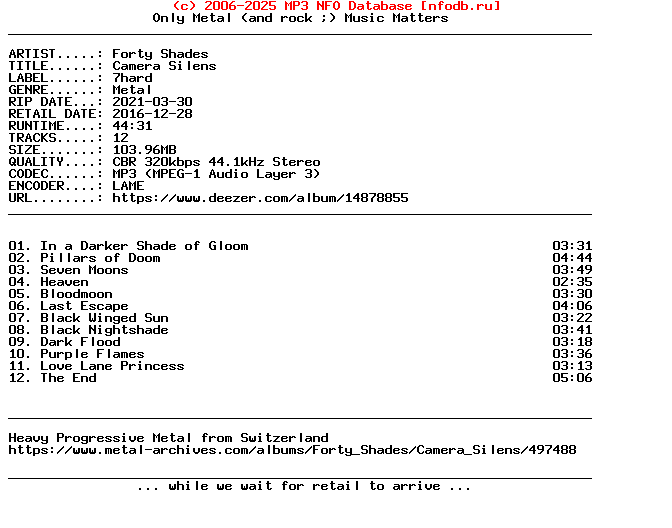 (c) 2006-2025 MP3 NFO Database [nfodb.ru]
Only Metal (and rock ;) Music Matters

ARTIST.....: Forty Shades
TITLE......: Camera Silens
LABEL......: 7hard
GENRE......: Metal
RIP DATE...: 2021-03-30
RETAIL DATE: 2016-12-28
RUNTIME....: 44:31
TRACKS.....: 12
SIZE.......: 103.96MB
QUALITY....: CBR 320kbps 44.1kHz Stereo
CODEC......: MP3 (MPEG-1 Audio Layer 3)
ENCODER....: LAME
URL........: https://www.deezer.com/album/14878855

01. In a Darker Shade of Gloom 03:31
02. Pillars of Doom 04:44
03. Seven Moons 03:49
04. Heaven 02:35
05. Bloodmoon 03:30
06. Last Escape 04:06
07. Black Winged Sun 03:22
08. Black Nightshade 03:41
09. Dark Flood 03:18
10. Purple Flames 03:36
11. Love Lane Princess 03:13
12. The End 05:06

Heavy Progressive Metal from Switzerland
https://www.metal-archives.com/albums/Forty_Shades/Camera_Silens/497488

... while we wait for retail to arrive ...